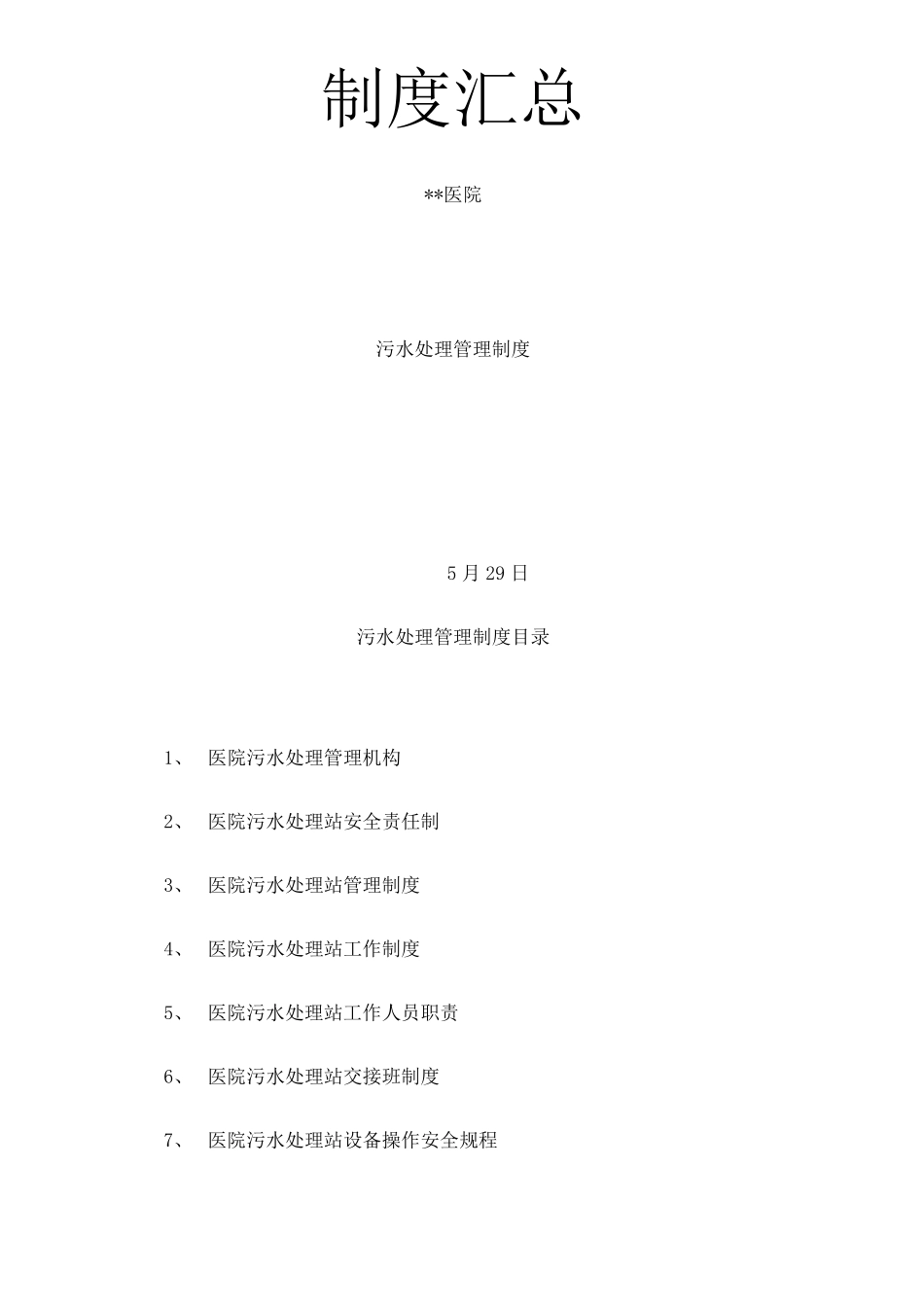 制度汇总

**医院

污水处理管理制度

5 月 29 日

污水处理管理制度目录

1、 医院污水处理管理机构

2、 医院污水处理站安全责任制

3、 医院污水处理站管理制度

4、 医院污水处理站工作制度

5、 医院污水处理站工作人员职责

6、 医院污水处理站交接班制度

7、 医院污水处理站设备操作安全规程